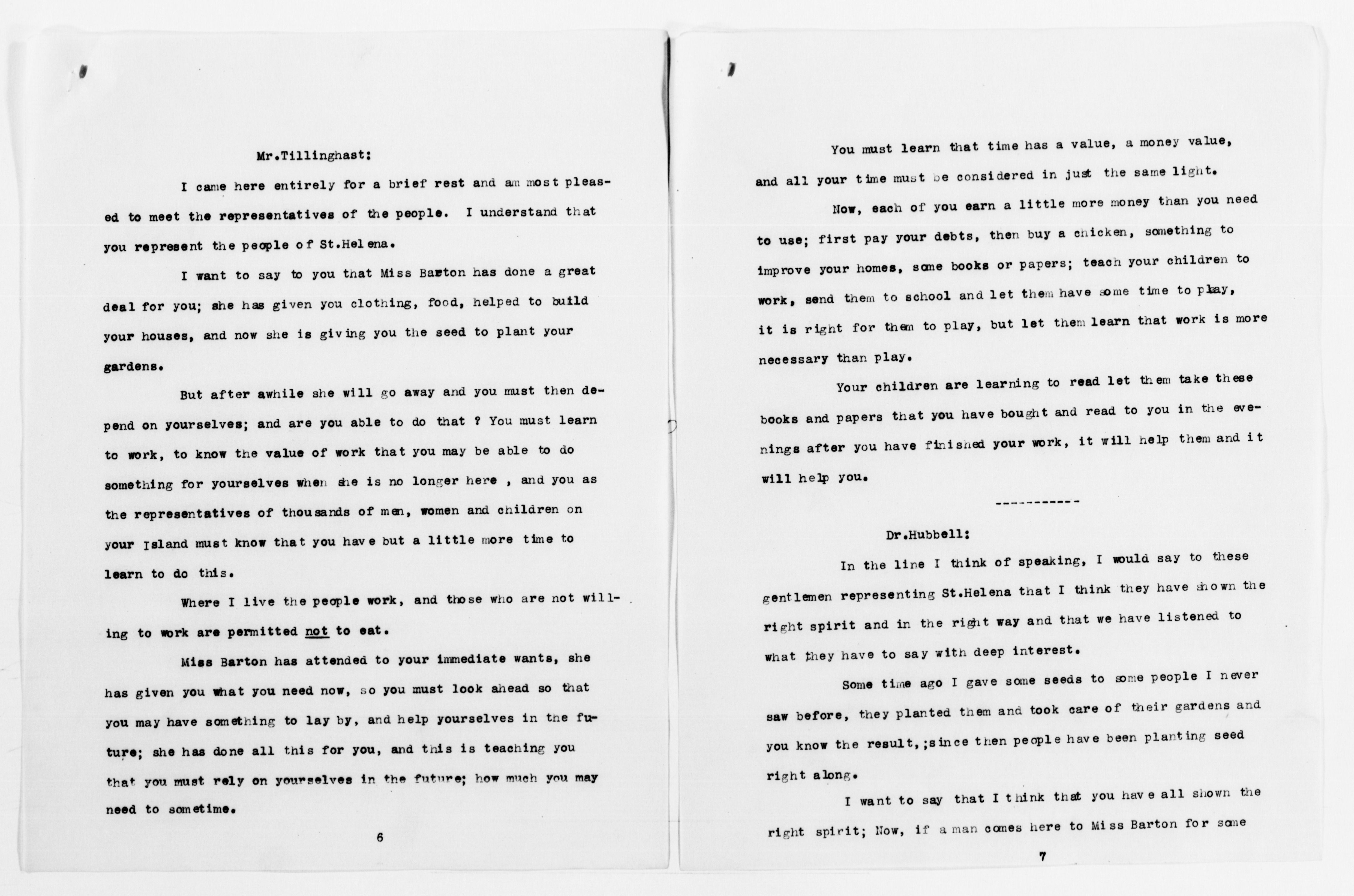 Mr.Tillinghast:

I came here entirely for a brief rest and am most pleased to meet the representatives of the people. I understand that you represent the people of St.Helena.

I want to say to you that Miss Barton has done a great deal for you; she has given you clothing, food, helped to build your houses, and now she is giving you the seed to plant your gardens.

But after awhile she will go away and you must then depend on yourselves; and are you able to do that ? You must learn to work, to know the value of work that you may be able to do something for yourselves when she is no longer here , and you as the representatives of thousands of men, women and children on your Island must know that you have but a little more time to learn to do this.

Where I live the people work, and those who are not willing to work are permitted not to eat.

Miss Barton has attended to your immediate wants, she has given you what you need now, so you must look ahead so that you may have something to lay by, and help yourselves in the future; she has done all this for you, and this is teaching you that you must rely on yourselves in the future; how much you may need to sometime.

6

You must learn that time has a value, a money value, and all your time must be considered in just the same light.

Now, each of you earn a little more money than you need to use; first pay your debts, then buy a chicken, something to improve your homes, some books or papers; teach your children to work, send them to school and let them have some time to play, it is right for them to play, but let them learn that work is more necessary than play.

Your children are learning to read let them take these books and papers that you have bought and read to you in the evenings after you have finished your work, it will help them and it will help you.

-----------

Dr.Hubbell:

In the line I think of speaking, I would say to these gentlemen representing St.Helena that I think they have shown the right spirit and in the right way and that we have listened to what they have to say with deep interest.

Some time ago I gave some seeds to some people I never saw before, they planted them and took care of their gardens and you know the result,;since then people have been planting seed right along.

I want to say that I think that you have all shown the right spirit; Now, if a man comes here to Miss Barton for some

7